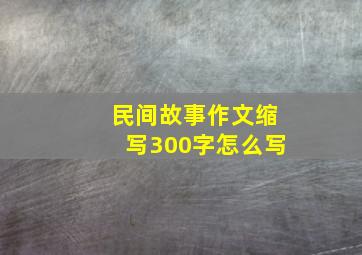 民间故事作文缩写300字怎么写